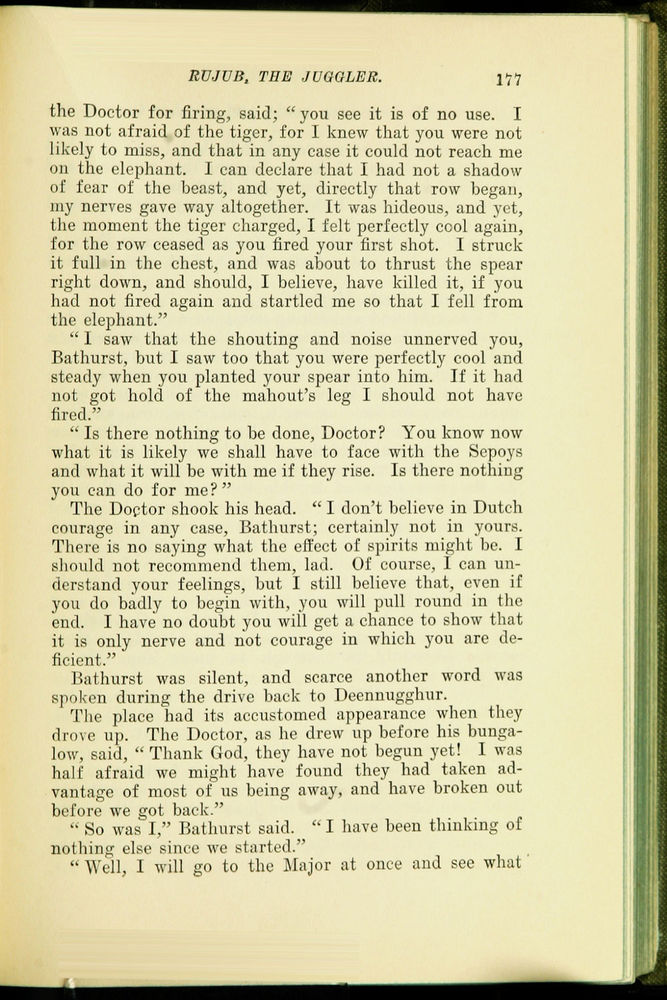 RUJUB, THE JUGGLER. 177

the Doctor for firing, said; "you see it is of no use. I was not afraid of the tiger, for I knew that you were not likely to miss, and that in any case it could not reach me on the elephant. I can declare that I had not a shadow of fear of the beast, and yet, directly that row began, my nerves gave way altogether. It was hideous, and yet, the moment the tiger charged, I felt perfectly cool again, for the row ceased as you fired your first shot. I struck it full in the chest, and was about to thrust the spear right down, and should, I believe, have killed it, if you had not fired again and startled me so that I fell from the elephant."

"I saw that the shouting and noise unnerved you, Bathurst, but I saw too that you were perfectly cool and steady when you planted your spear into him. If it had not got hold of the mahout's leg I should not have fired."

"Is there nothing to be done, Doctor? You know now what it is likely we shall have to face with the Sepoys and what it will be with me if they rise. Is there nothing you can do for me?"

The Doctor shook his head. "I don't believe in Dutch courage in any case, Bathurst; certainly not in yours. There is no saying what the effect of spirits might be. I should not recommend them, lad. Of course, I can understand your feelings, but I still believe that, even if you do badly to begin with, you will pull round in the end. I have no doubt you will get a chance to show that it is only nerve and not courage in which you are deficient."

Bathurst was silent, and scarce another word was spoken during the drive back to Deennugghur.

The place had its accustomed appearance when they drove up. The Doctor, as he drew up before his bungalow, said, "Thank God, they have not begun yet! I was half afraid we might have found they had taken advantage of most of us being away, and have broken out before we got back."

"So was I," Bathurst said. "I have been thinking of nothing else since we started."

"Well, I will go to the Major at once and see what